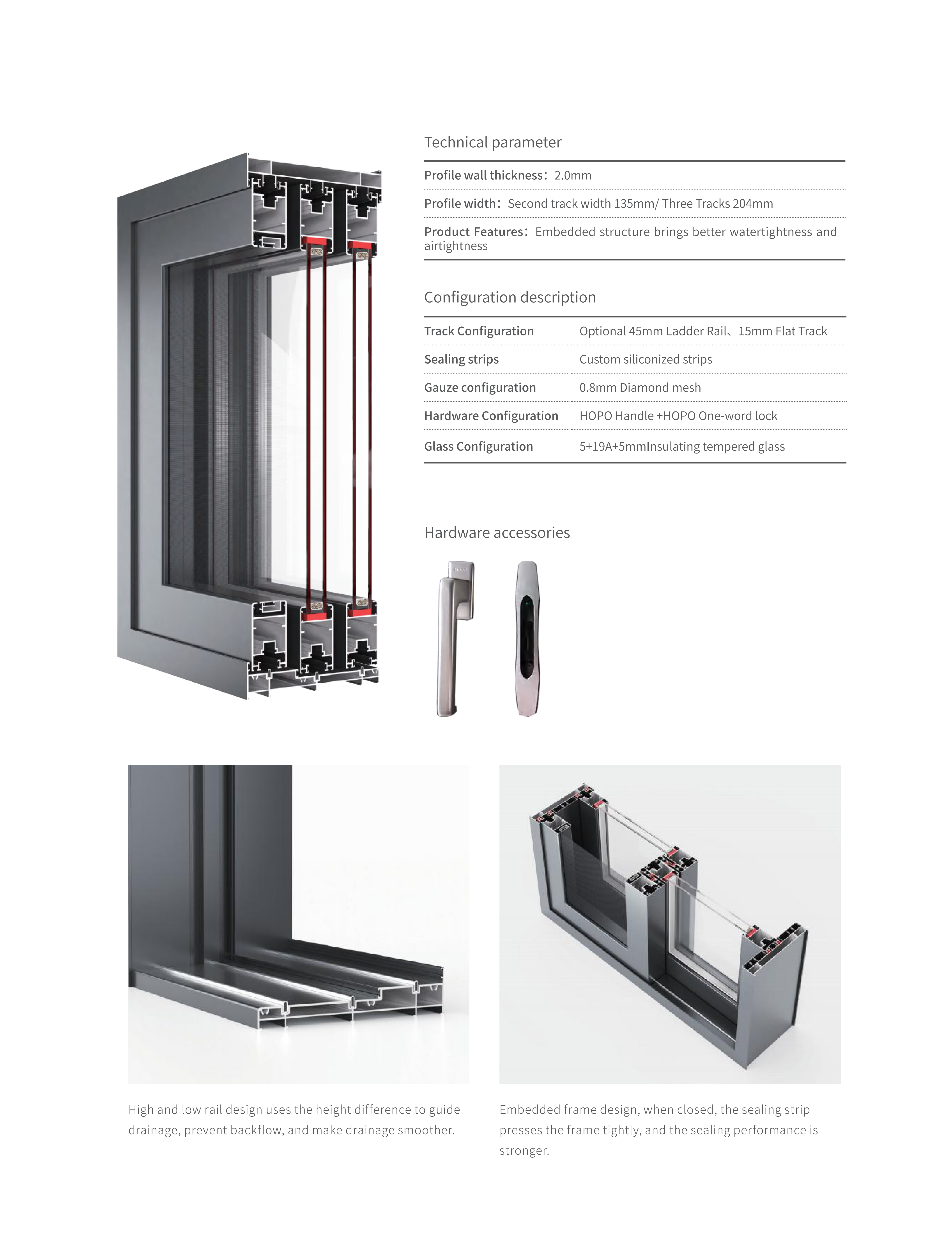 Technical parameter

Profile wall thickness：2.0mm

Profile width：Second track width 135mm/ Three Tracks 204mm

Product Features：Embedded structure brings better watertightness and airtightness

Configuration description

| Track Configuration | Optional 45mm Ladder Rail、15mm Flat Track |
|---|---|
| Sealing strips | Custom siliconized strips |
| Gauze configuration | 0.8mm Diamond mesh |
| Hardware Configuration | HOPO Handle +HOPO One-word lock |
| Glass Configuration | 5+19A+5mmInsulating tempered glass |

Hardware accessories

High and low rail design uses the height difference to guide drainage, prevent backflow, and make drainage smoother.

Embedded frame design, when closed, the sealing strip presses the frame tightly, and the sealing performance is stronger.